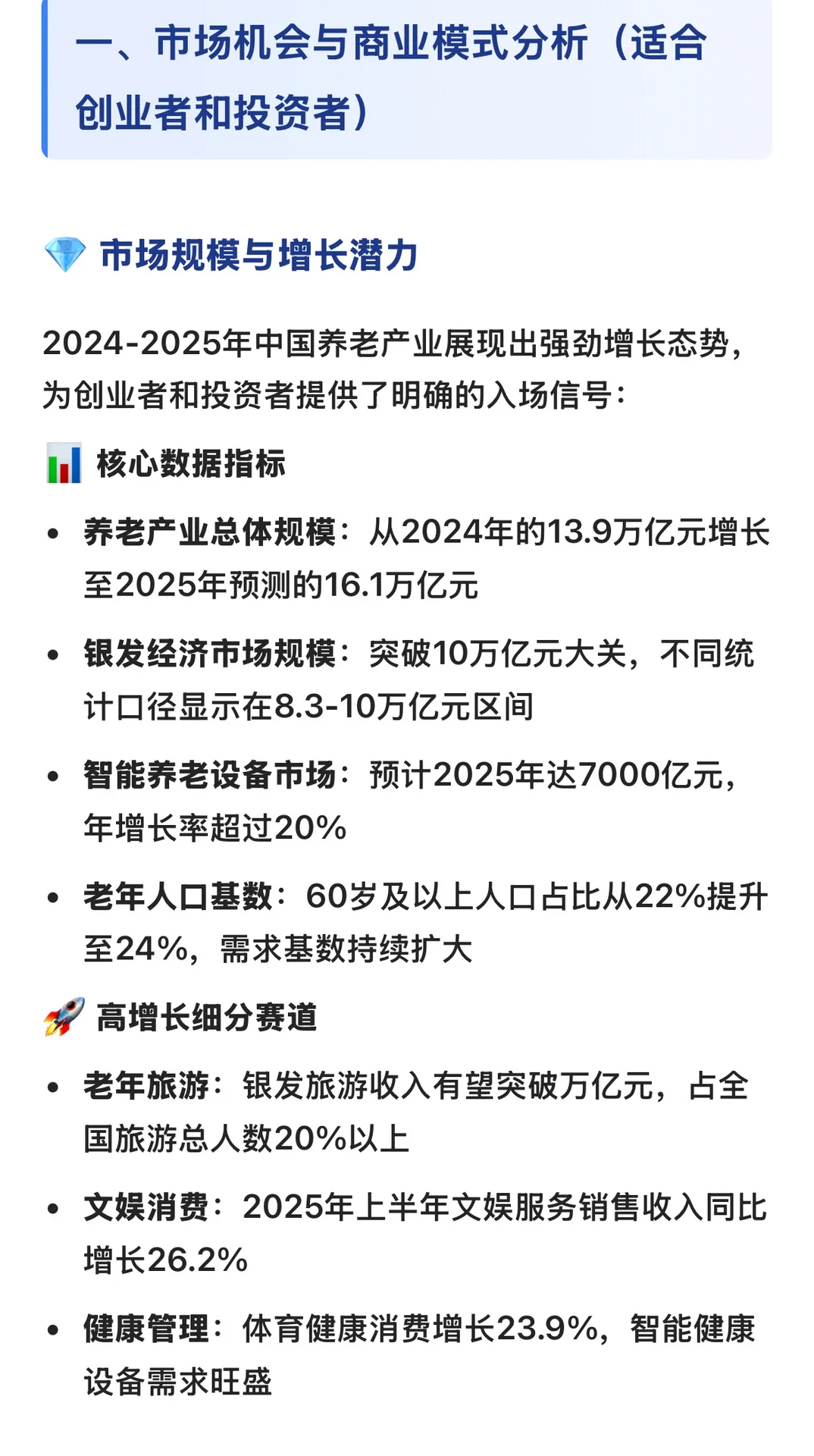 一、市场机会与商业模式分析（适合创业者和投资者）

💎 市场规模与增长潜力

2024-2025年中国养老产业展现出强劲增长态势，为创业者和投资者提供了明确的入场信号：

📊 核心数据指标

• 养老产业总体规模：从2024年的13.9万亿元增长至2025年预测的16.1万亿元
• 银发经济市场规模：突破10万亿元大关，不同统计口径显示在8.3-10万亿元区间
• 智能养老设备市场：预计2025年达7000亿元，年增长率超过20%
• 老年人口基数：60岁及以上人口占比从22%提升至24%，需求基数持续扩大

🚀 高增长细分赛道

• 老年旅游：银发旅游收入有望突破万亿元，占全国旅游总人数20%以上
• 文娱消费：2025年上半年文娱服务销售收入同比增长26.2%
• 健康管理：体育健康消费增长23.9%，智能健康设备需求旺盛